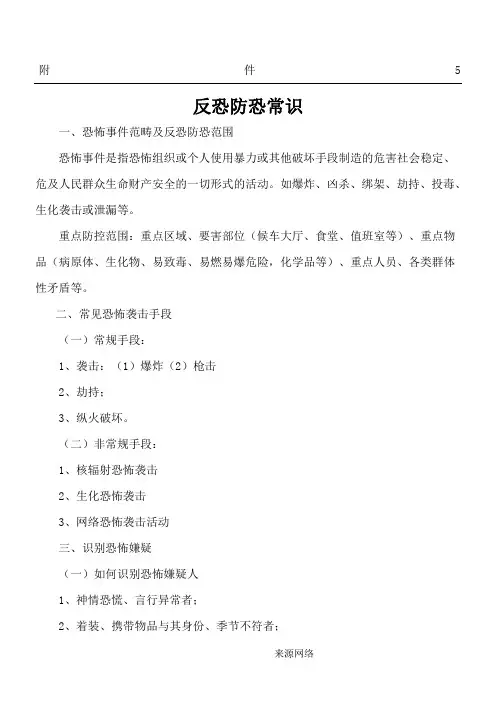 附　　　　　　　　　　　件　　　　　　　　　　　5

反恐防恐常识

一、恐怖事件范畴及反恐防恐范围

恐怖事件是指恐怖组织或个人使用暴力或其他破坏手段制造的危害社会稳定、危及人民群众生命财产安全的一切形式的活动。如爆炸、凶杀、绑架、劫持、投毒、生化袭击或泄漏等。

重点防控范围：重点区域、要害部位（候车大厅、食堂、值班室等）、重点物品（病原体、生化物、易致毒、易燃易爆危险，化学品等）、重点人员、各类群体性矛盾等。

二、常见恐怖袭击手段

（一）常规手段：

1、袭击：（1）爆炸（2）枪击

2、劫持；

3、纵火破坏。

（二）非常规手段：

1、核辐射恐怖袭击

2、生化恐怖袭击

3、网络恐怖袭击活动

三、识别恐怖嫌疑

（一）如何识别恐怖嫌疑人

1、神情恐慌、言行异常者；

2、着装、携带物品与其身份、季节不符者；

来源网络